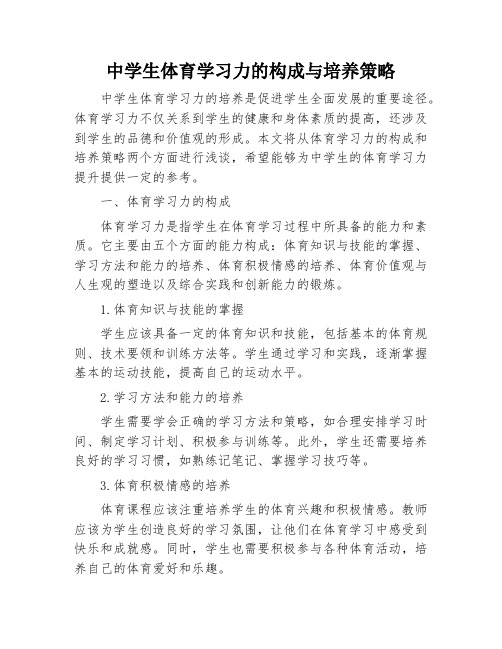 中学生体育学习力的构成与培养策略

中学生体育学习力的培养是促进学生全面发展的重要途径。体育学习力不仅关系到学生的健康和身体素质的提高，还涉及到学生的品德和价值观的形成。本文将从体育学习力的构成和培养策略两个方面进行浅谈，希望能够为中学生的体育学习力提升提供一定的参考。

一、体育学习力的构成

体育学习力是指学生在体育学习过程中所具备的能力和素质。它主要由五个方面的能力构成：体育知识与技能的掌握、学习方法和能力的培养、体育积极情感的培养、体育价值观与人生观的塑造以及综合实践和创新能力的锻炼。

1.体育知识与技能的掌握

学生应该具备一定的体育知识和技能，包括基本的体育规则、技术要领和训练方法等。学生通过学习和实践，逐渐掌握基本的运动技能，提高自己的运动水平。

2.学习方法和能力的培养

学生需要学会正确的学习方法和策略，如合理安排学习时间、制定学习计划、积极参与训练等。此外，学生还需要培养良好的学习习惯，如熟练记笔记、掌握学习技巧等。

3.体育积极情感的培养

体育课程应该注重培养学生的体育兴趣和积极情感。教师应该为学生创造良好的学习氛围，让他们在体育学习中感受到快乐和成就感。同时，学生也需要积极参与各种体育活动，培养自己的体育爱好和乐趣。